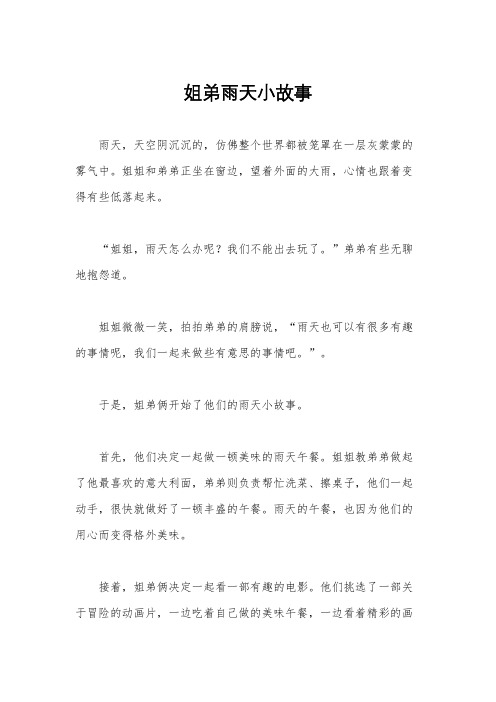 姐弟雨天小故事

雨天，天空阴沉沉的，仿佛整个世界都被笼罩在一层灰蒙蒙的雾气中。姐姐和弟弟正坐在窗边，望着外面的大雨，心情也跟着变得有些低落起来。

“姐姐，雨天怎么办呢？我们不能出去玩了。”弟弟有些无聊地抱怨道。

姐姐微微一笑，拍拍弟弟的肩膀说，“雨天也可以有很多有趣的事情呢，我们一起来做些有意思的事情吧。”。

于是，姐弟俩开始了他们的雨天小故事。

首先，他们决定一起做一顿美味的雨天午餐。姐姐教弟弟做起了他最喜欢的意大利面，弟弟则负责帮忙洗菜、擦桌子，他们一起动手，很快就做好了一顿丰盛的午餐。雨天的午餐，也因为他们的用心而变得格外美味。

接着，姐弟俩决定一起看一部有趣的电影。他们挑选了一部关于冒险的动画片，一边吃着自己做的美味午餐，一边看着精彩的画